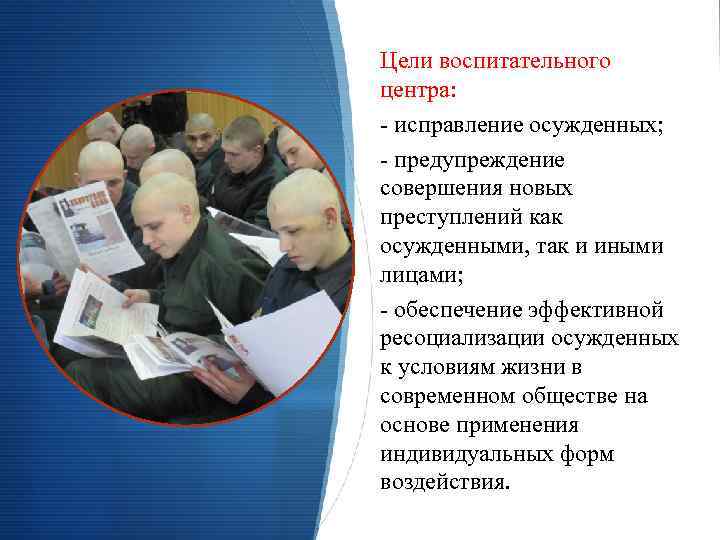 Цели воспитательного центра:

- исправление осужденных;

- предупреждение совершения новых преступлений как осужденными, так и иными лицами;

- обеспечение эффективной ресоциализации осужденных к условиям жизни в современном обществе на основе применения индивидуальных форм воздействия.